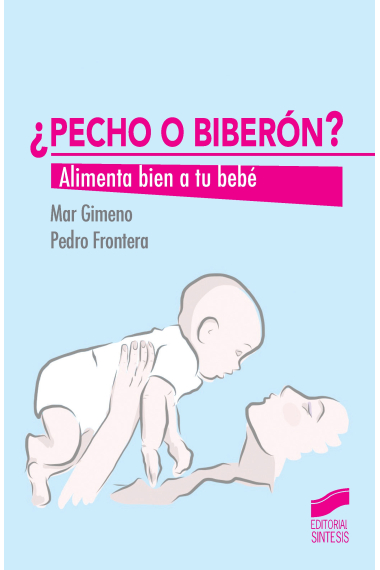 ¿PECHO O BIBERÓN?

Alimenta bien a tu bebé

Mar Gimeno
Pedro Frontera

EDITORIAL
SINTESIS